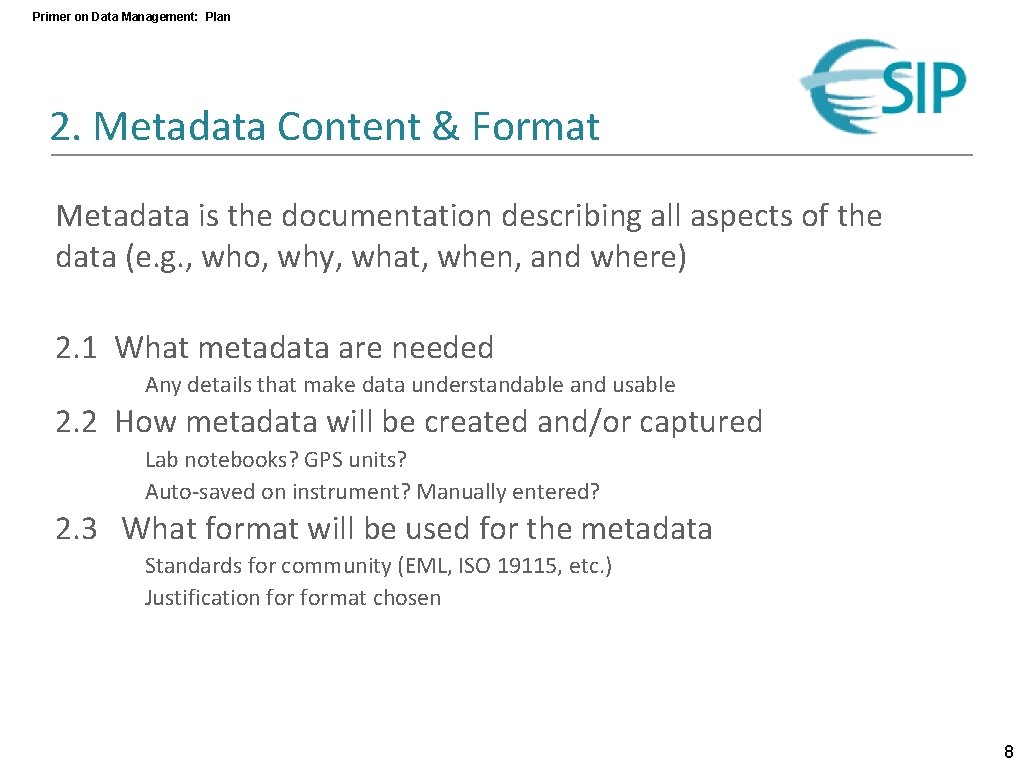 Primer on Data Management: Plan

ESIP

2. Metadata Content & Format

Metadata is the documentation describing all aspects of the data (e.g., who, why, what, when, and where)

2.1 What metadata are needed

Any details that make data understandable and usable

2.2 How metadata will be created and/or captured

Lab notebooks? GPS units?
Auto-saved on instrument? Manually entered?

2.3 What format will be used for the metadata

Standards for community (EML, ISO 19115, etc.)
Justification for format chosen

8